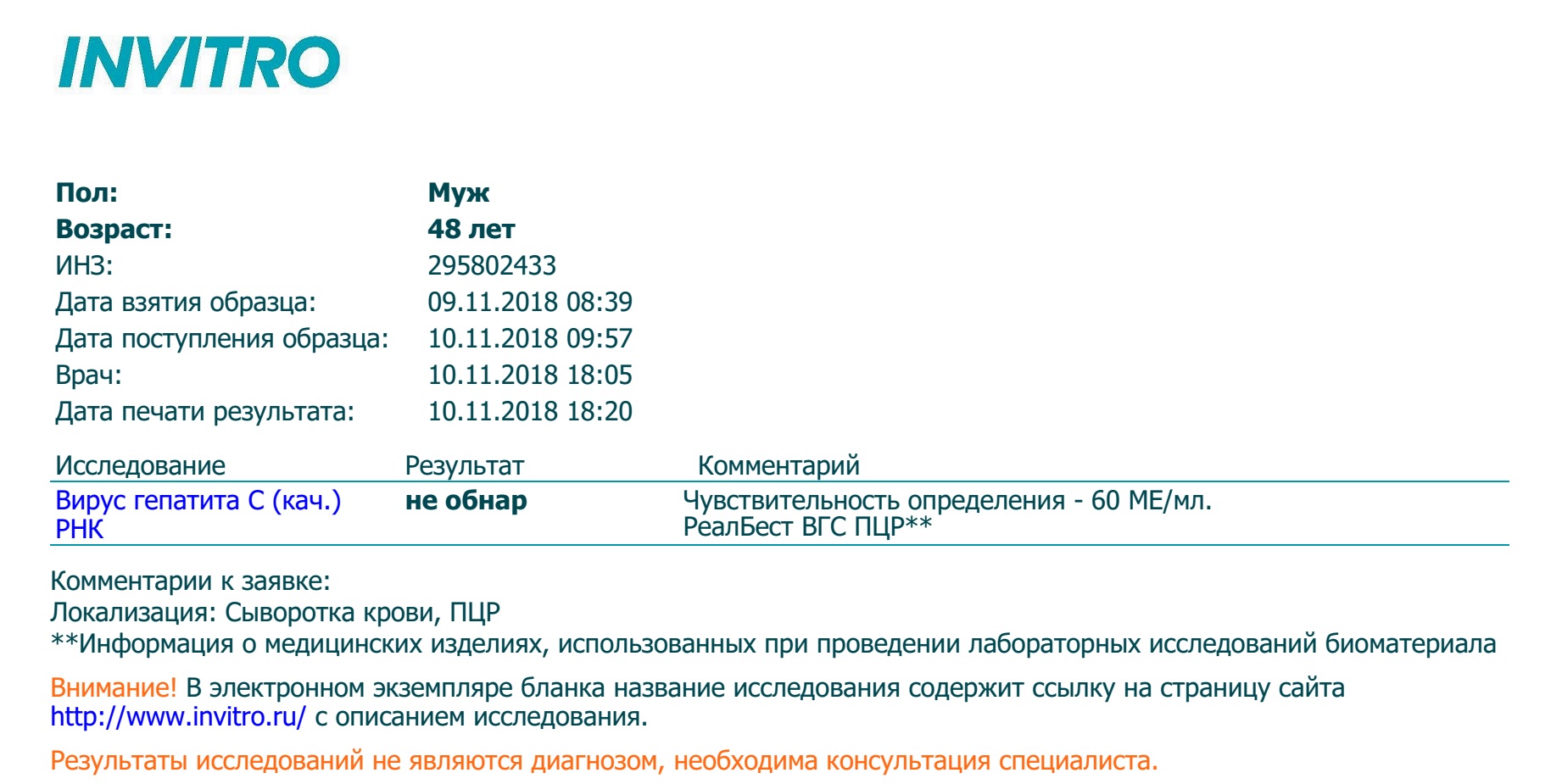 INVITRO

Пол: Муж
Возраст: 48 лет
ИНЗ: 295802433
Дата взятия образца: 09.11.2018 08:39
Дата поступления образца: 10.11.2018 09:57
Врач: 10.11.2018 18:05
Дата печати результата: 10.11.2018 18:20

| Исследование | Результат | Комментарий |
|---|---|---|
| Вирус гепатита С (кач.) РНК | не обнар | Чувствительность определения - 60 МЕ/мл. РеалБест ВГС ПЦР** |

Комментарии к заявке:
Локализация: Сыворотка крови, ПЦР
**Информация о медицинских изделиях, использованных при проведении лабораторных исследований биоматериала

Внимание! В электронном экземпляре бланка название исследования содержит ссылку на страницу сайта http://www.invitro.ru/ с описанием исследования.

Результаты исследований не являются диагнозом, необходима консультация специалиста.